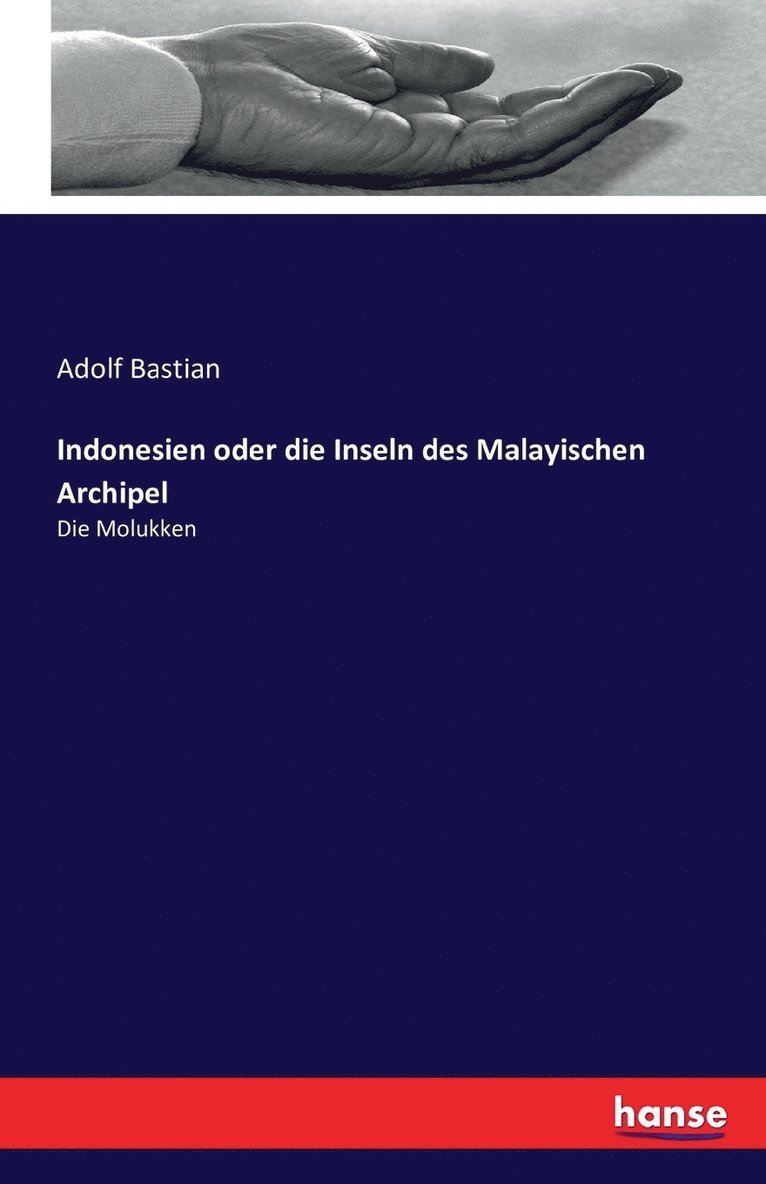 Adolf Bastian

Indonesien oder die Inseln des Malayischen Archipel

Die Molukken

hanse